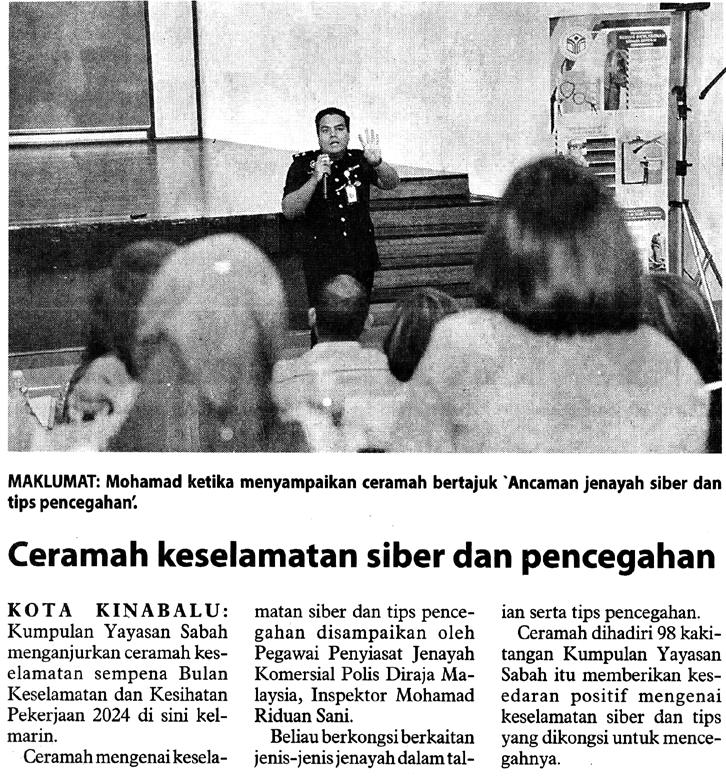 MAKLUMAT: Mohamad ketika menyampaikan ceramah bertajuk `Ancaman jenayah siber dan tips pencegahan'.

Ceramah keselamatan siber dan pencegahan

KOTA KINABALU: Kumpulan Yayasan Sabah menganjurkan ceramah keselamatan sempena Bulan Keselamatan dan Kesihatan Pekerjaan 2024 di sini kelmarin.

Ceramah mengenai keselamatan siber dan tips pencegahan disampaikan oleh Pegawai Penyiasat Jenayah Komersial Polis Diraja Malaysia, Inspektor Mohamad Riduan Sani.

Beliau berkongsi berkaitan jenis-jenis jenayah dalam talian serta tips pencegahan.

Ceramah dihadiri 98 kakitangan Kumpulan Yayasan Sabah itu memberikan kesedaran positif mengenai keselamatan siber dan tips yang dikongsi untuk mencegahnya.